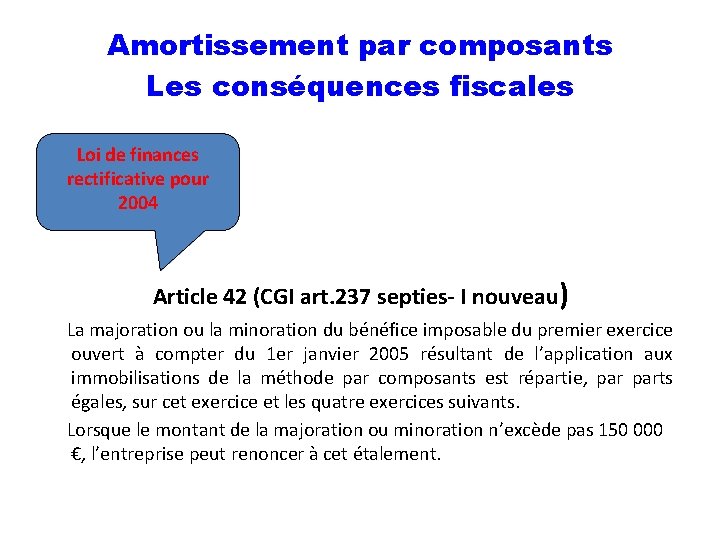 Amortissement par composants
Les conséquences fiscales

Loi de finances rectificative pour 2004

Article 42 (CGI art.237 septies- I nouveau)

La majoration ou la minoration du bénéfice imposable du premier exercice ouvert à compter du 1er janvier 2005 résultant de l'application aux immobilisations de la méthode par composants est répartie, par parts égales, sur cet exercice et les quatre exercices suivants.

Lorsque le montant de la majoration ou minoration n'excède pas 150 000 €, l'entreprise peut renoncer à cet étalement.